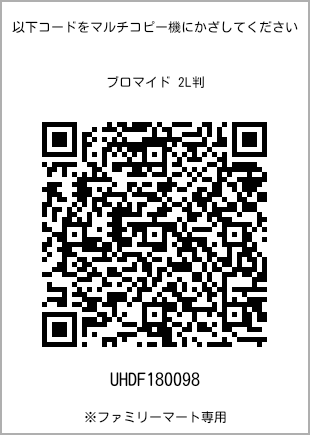 以下コードをマルチコピー機にかざしてください

ブロマイド 2L判

UHDF180098

※ファミリーマート専用